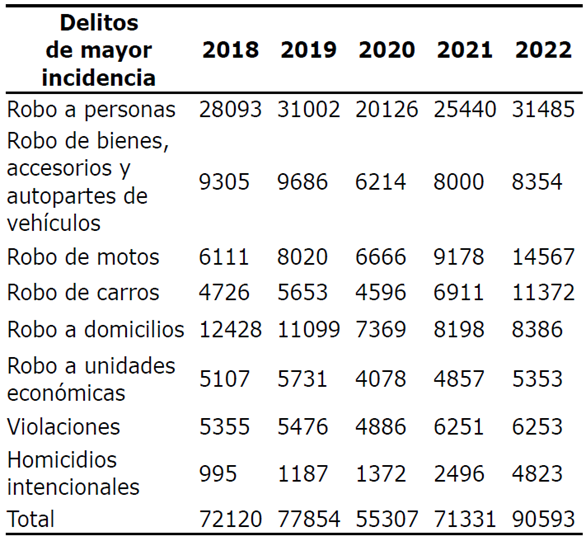 | Delitos de mayor incidencia | 2018 | 2019 | 2020 | 2021 | 2022 |
|---|---|---|---|---|---|
| Robo a personas | 28093 | 31002 | 20126 | 25440 | 31485 |
| Robo de bienes, accesorios y autopartes de vehículos | 9305 | 9686 | 6214 | 8000 | 8354 |
| Robo de motos | 6111 | 8020 | 6666 | 9178 | 14567 |
| Robo de carros | 4726 | 5653 | 4596 | 6911 | 11372 |
| Robo a domicilios | 12428 | 11099 | 7369 | 8198 | 8386 |
| Robo a unidades económicas | 5107 | 5731 | 4078 | 4857 | 5353 |
| Violaciones | 5355 | 5476 | 4886 | 6251 | 6253 |
| Homicidios intencionales | 995 | 1187 | 1372 | 2496 | 4823 |
| Total | 72120 | 77854 | 55307 | 71331 | 90593 |